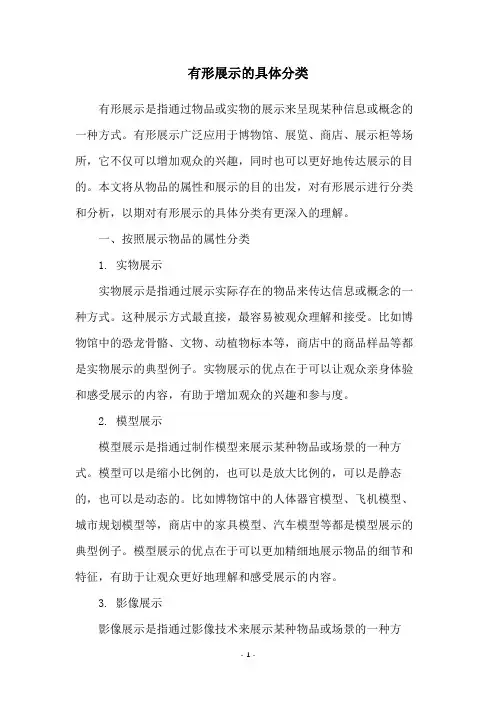 有形展示的具体分类

有形展示是指通过物品或实物的展示来呈现某种信息或概念的一种方式。有形展示广泛应用于博物馆、展览、商店、展示柜等场所，它不仅可以增加观众的兴趣，同时也可以更好地传达展示的目的。本文将从物品的属性和展示的目的出发，对有形展示进行分类和分析，以期对有形展示的具体分类有更深入的理解。

一、按照展示物品的属性分类

1. 实物展示

实物展示是指通过展示实际存在的物品来传达信息或概念的一种方式。这种展示方式最直接，最容易被观众理解和接受。比如博物馆中的恐龙骨骼、文物、动植物标本等，商店中的商品样品等都是实物展示的典型例子。实物展示的优点在于可以让观众亲身体验和感受展示的内容，有助于增加观众的兴趣和参与度。

2. 模型展示

模型展示是指通过制作模型来展示某种物品或场景的一种方式。模型可以是缩小比例的，也可以是放大比例的，可以是静态的，也可以是动态的。比如博物馆中的人体器官模型、飞机模型、城市规划模型等，商店中的家具模型、汽车模型等都是模型展示的典型例子。模型展示的优点在于可以更加精细地展示物品的细节和特征，有助于让观众更好地理解和感受展示的内容。

3. 影像展示

影像展示是指通过影像技术来展示某种物品或场景的一种方

- 1 -